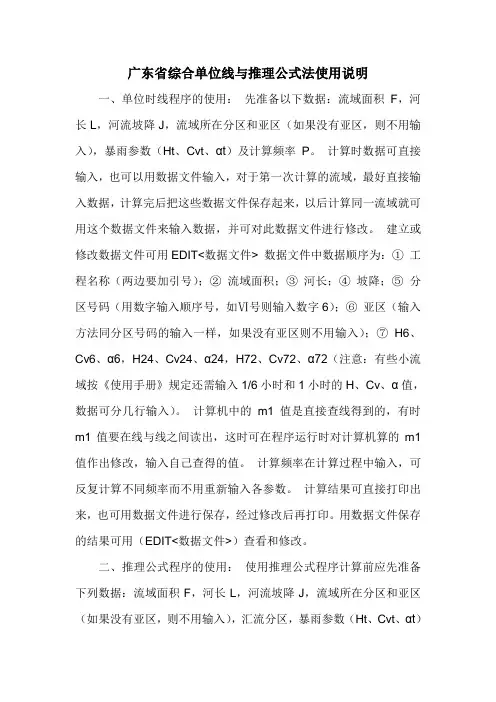 广东省综合单位线与推理公式法使用说明

一、单位时线程序的使用： 先准备以下数据：流域面积 F，河长 L，河流坡降 J，流域所在分区和亚区（如果没有亚区，则不用输入），暴雨参数（Ht、Cvt、αt）及计算频率 P。 计算时数据可直接输入，也可以用数据文件输入，对于第一次计算的流域，最好直接输入数据，计算完后把这些数据文件保存起来，以后计算同一流域就可用这个数据文件来输入数据，并可对此数据文件进行修改。 建立或修改数据文件可用 EDIT<数据文件> 数据文件中数据顺序为：① 工程名称（两边要加引号）；② 流域面积；③ 河长；④ 坡降；⑤ 分区号码（用数字输入顺序号，如Ⅵ号则输入数字 6）；⑥ 亚区（输入方法同分区号码的输入一样，如果没有亚区则不用输入）；⑦ H6、Cv6、α6，H24、Cv24、α24，H72、Cv72、α72（注意：有些小流域按《使用手册》规定还需输入 1/6 小时和 1 小时的 H、Cv、α 值，数据可分几行输入）。 计算机中的 m1 值是直接查线得到的，有时 m1 值要在线与线之间读出，这时可在程序运行时对计算机算的 m1 值作出修改，输入自己查得的值。 计算频率在计算过程中输入，可反复计算不同频率而不用重新输入各参数。 计算结果可直接打印出来，也可用数据文件进行保存，经过修改后再打印。用数据文件保存的结果可用（EDIT<数据文件>）查看和修改。

二、推理公式程序的使用： 使用推理公式程序计算前应先准备下列数据：流域面积 F，河长 L，河流坡降 J，流域所在分区和亚区（如果没有亚区，则不用输入），汇流分区，暴雨参数（Ht、Cvt、αt）